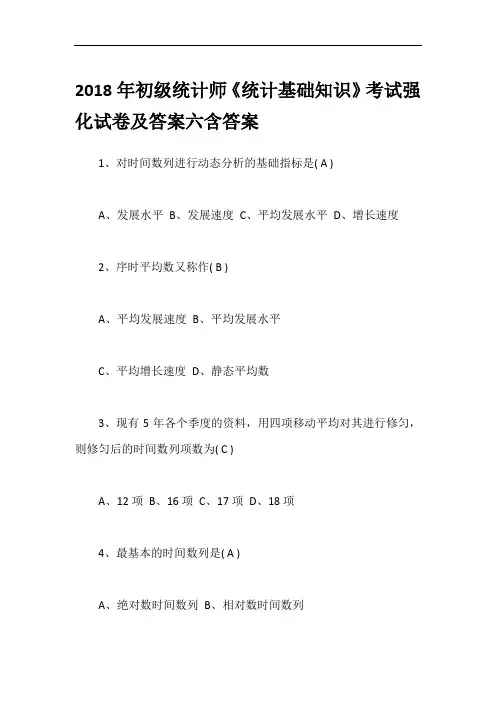 2018 年初级统计师《统计基础知识》考试强化试卷及答案六含答案

1、对时间数列进行动态分析的基础指标是( A )

A、发展水平 B、发展速度 C、平均发展水平 D、增长速度

2、序时平均数又称作( B )

A、平均发展速度 B、平均发展水平

C、平均增长速度 D、静态平均数

3、现有 5 年各个季度的资料，用四项移动平均对其进行修匀，则修匀后的时间数列项数为( C )

A、12 项 B、16 项 C、17 项 D、18 项

4、最基本的时间数列是( A )

A、绝对数时间数列 B、相对数时间数列